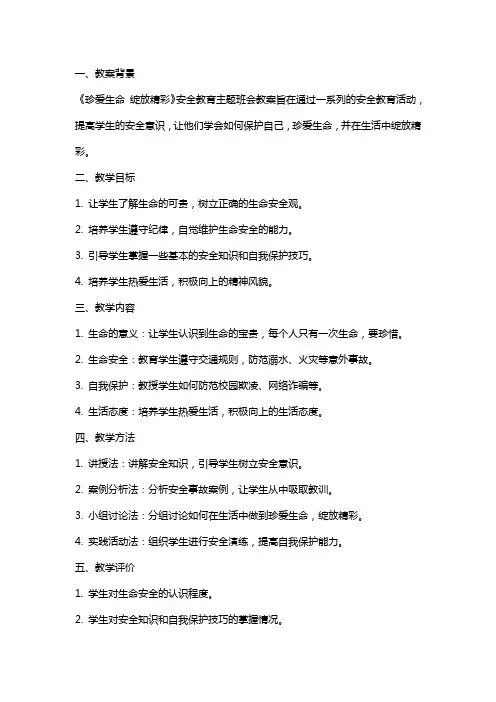 一、教案背景

《珍爱生命 绽放精彩》安全教育主题班会教案旨在通过一系列的安全教育活动，提高学生的安全意识，让他们学会如何保护自己，珍爱生命，并在生活中绽放精彩。

二、教学目标

1. 让学生了解生命的可贵，树立正确的生命安全观。

2. 培养学生遵守纪律，自觉维护生命安全的能力。

3. 引导学生掌握一些基本的安全知识和自我保护技巧。

4. 培养学生热爱生活，积极向上的精神风貌。

三、教学内容

1. 生命的意义：让学生认识到生命的宝贵，每个人只有一次生命，要珍惜。

2. 生命安全：教育学生遵守交通规则，防范溺水、火灾等意外事故。

3. 自我保护：教授学生如何防范校园欺凌、网络诈骗等。

4. 生活态度：培养学生热爱生活，积极向上的生活态度。

四、教学方法

1. 讲授法：讲解安全知识，引导学生树立安全意识。

2. 案例分析法：分析安全事故案例，让学生从中吸取教训。

3. 小组讨论法：分组讨论如何在生活中做到珍爱生命，绽放精彩。

4. 实践活动法：组织学生进行安全演练，提高自我保护能力。

五、教学评价

1. 学生对生命安全的认识程度。

2. 学生对安全知识和自我保护技巧的掌握情况。